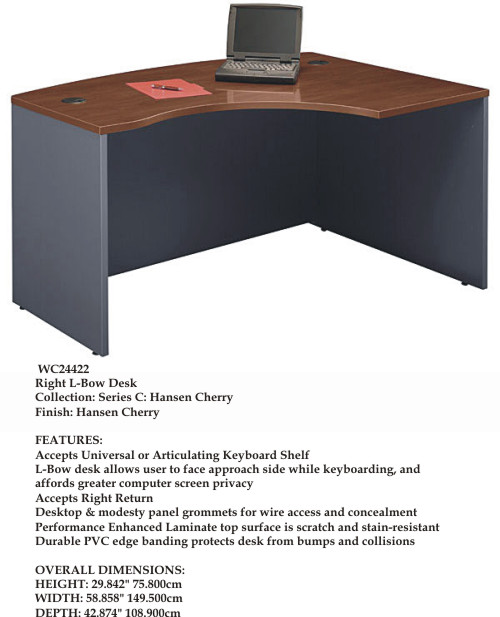 WC24422
Right L-Bow Desk
Collection: Series C: Hansen Cherry
Finish: Hansen Cherry

FEATURES:
Accepts Universal or Articulating Keyboard Shelf
L-Bow desk allows user to face approach side while keyboarding, and affords greater computer screen privacy
Accepts Right Return
Desktop & modesty panel grommets for wire access and concealment
Performance Enhanced Laminate top surface is scratch and stain-resistant
Durable PVC edge banding protects desk from bumps and collisions

OVERALL DIMENSIONS:
HEIGHT: 29.842" 75.800cm
WIDTH: 58.858" 149.500cm
DEPTH: 42.874" 108.900cm